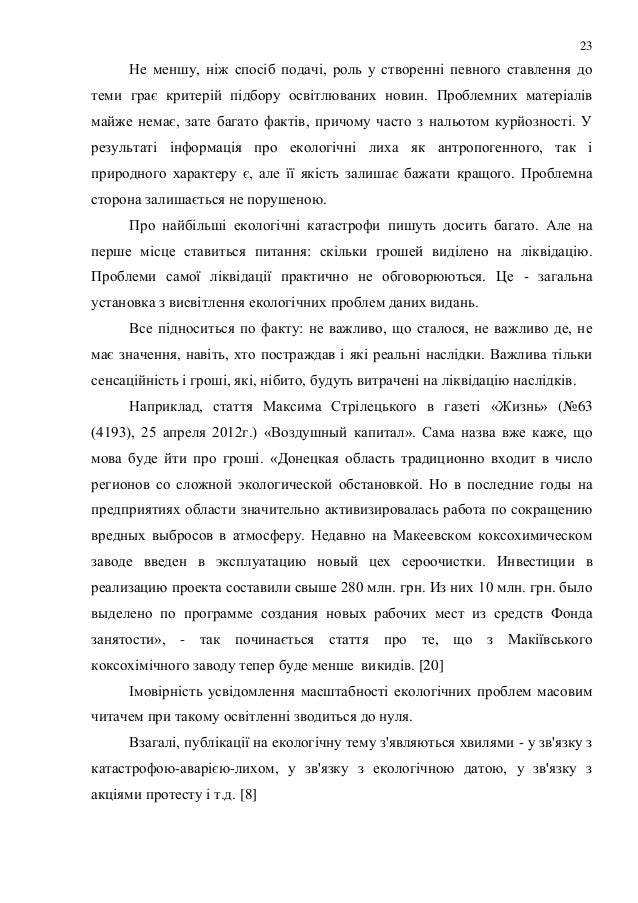 23

Не меншу, ніж спосіб подачі, роль у створенні певного ставлення до теми грає критерій підбору освітлюваних новин. Проблемних матеріалів майже немає, зате багато фактів, причому часто з нальотом курйозності. У результаті інформація про екологічні лиха як антропогенного, так і природного характеру є, але її якість залишає бажати кращого. Проблемна сторона залишається не порушеною.

Про найбільші екологічні катастрофи пишуть досить багато. Але на перше місце ставиться питання: скільки грошей виділено на ліквідацію. Проблеми самої ліквідації практично не обговорюються. Це - загальна установка з висвітлення екологічних проблем даних видань.

Все підноситься по факту: не важливо, що сталося, не важливо де, не має значення, навіть, хто постраждав і які реальні наслідки. Важлива тільки сенсаційність і гроші, які, нібито, будуть витрачені на ліквідацію наслідків.

Наприклад, стаття Максима Стрілецького в газеті «Жизнь» (№63 (4193), 25 апреля 2012г.) «Воздушный капитал». Сама назва вже каже, що мова буде йти про гроші. «Донецкая область традиционно входит в число регионов со сложной экологической обстановкой. Но в последние годы на предприятиях области значительно активизировалась работа по сокращению вредных выбросов в атмосферу. Недавно на Макеевском коксохимическом заводе введен в эксплуатацию новый цех сероочистки. Инвестиции в реализацию проекта составили свыше 280 млн. грн. Из них 10 млн. грн. было выделено по программе создания новых рабочих мест из средств Фонда занятости», - так починається стаття про те, що з Макіївського коксохімічного заводу тепер буде менше викидів. [20]

Імовірність усвідомлення масштабності екологічних проблем масовим читачем при такому освітленні зводиться до нуля.

Взагалі, публікації на екологічну тему з'являються хвилями - у зв'язку з катастрофою-аварією-лихом, у зв'язку з екологічною датою, у зв'язку з акціями протесту і т.д. [8]